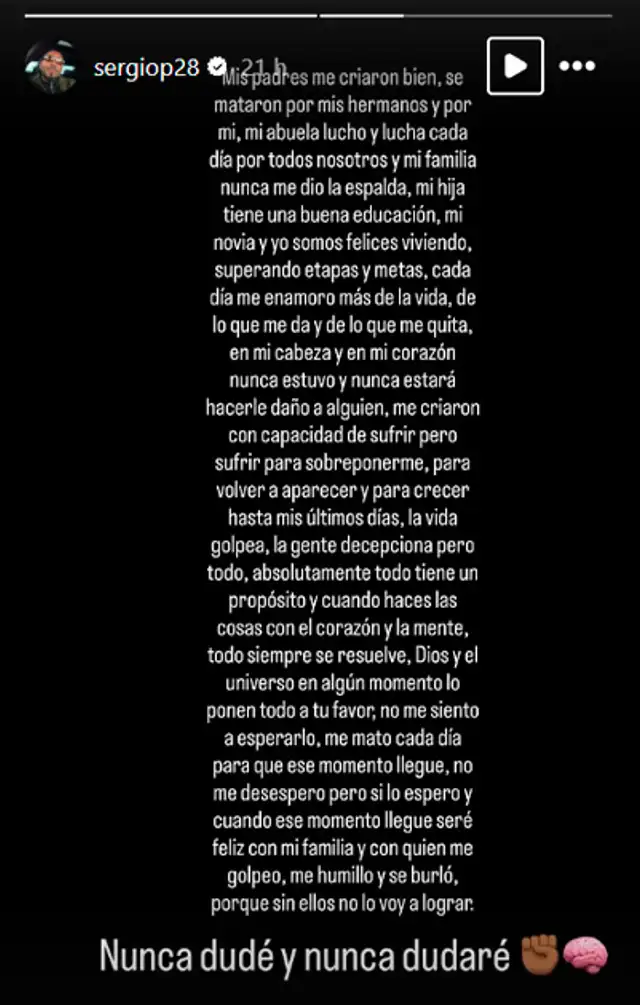 sergiop28 21 h

Mis padres me criaron bien, se mataron por mis hermanos y por mi, mi abuela lucho y lucha cada día por todos nosotros y mi familia nunca me dio la espalda, mi hija tiene una buena educación, mi novia y yo somos felices viviendo, superando etapas y metas, cada día me enamoro más de la vida, de lo que me da y de lo que me quita, en mi cabeza y en mi corazón nunca estuvo y nunca estará hacerle daño a alguien, me criaron con capacidad de sufrir pero sufrir para sobreponerme, para volver a aparecer y para crecer hasta mis últimos días, la vida golpea, la gente decepciona pero todo, absolutamente todo tiene un propósito y cuando haces las cosas con el corazón y la mente, todo siempre se resuelve, Dios y el universo en algún momento lo ponen todo a tu favor, no me siento a esperarlo, me mato cada día para que ese momento llegue, no me desespero pero si lo espero y cuando ese momento llegue seré feliz con mi familia y con quien me golpeo, me humillo y se burló, porque sin ellos no lo voy a lograr.

Nunca dudé y nunca dudaré ✊🏾🧠